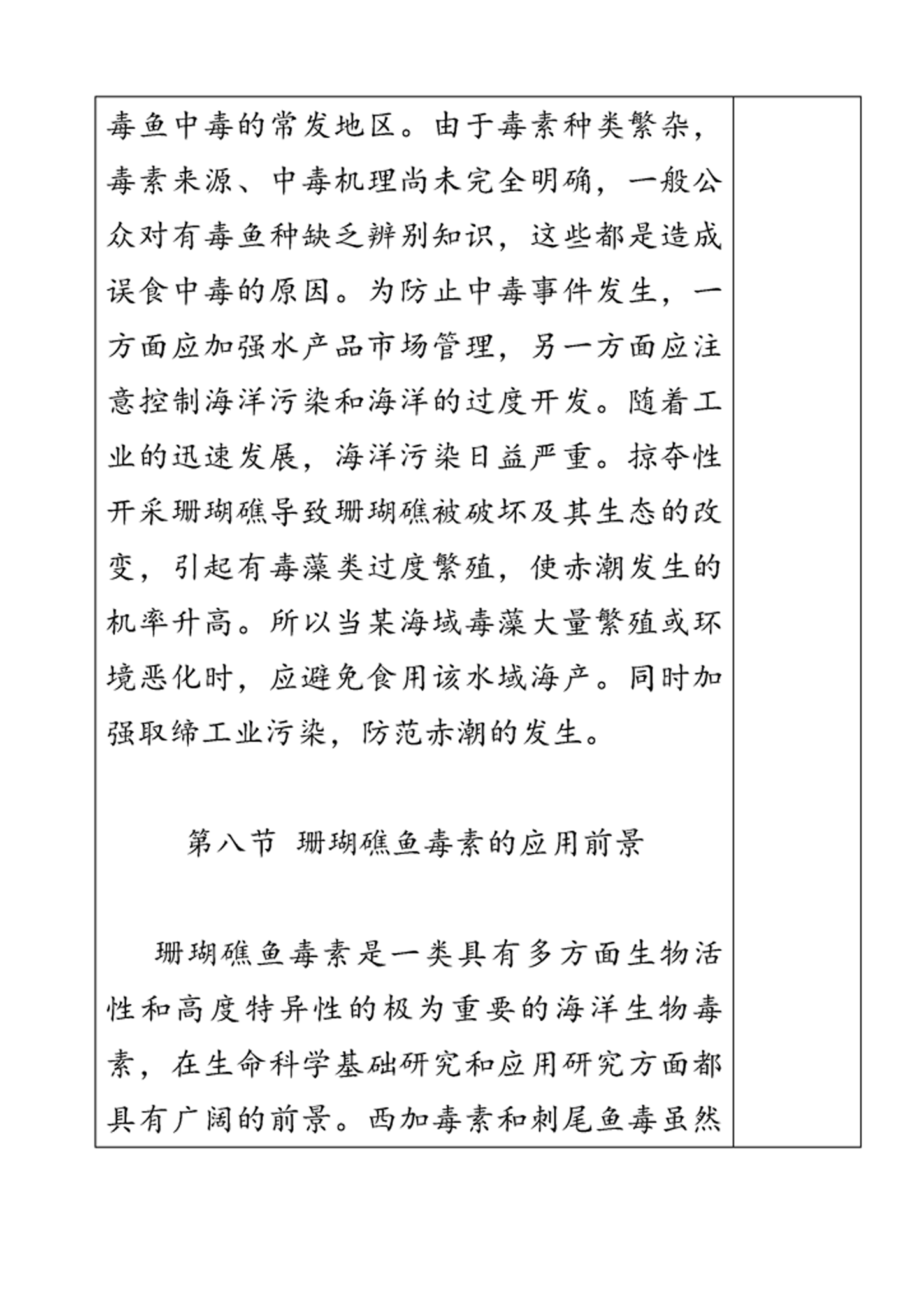 毒鱼中毒的常发地区。由于毒素种类繁杂，毒素来源、中毒机理尚未完全明确，一般公众对有毒鱼种缺乏辨别知识，这些都是造成误食中毒的原因。为防止中毒事件发生，一方面应加强水产品市场管理，另一方面应注意控制海洋污染和海洋的过度开发。随着工业的迅速发展，海洋污染日益严重。掠夺性开采珊瑚礁导致珊瑚礁被破坏及其生态的改变，引起有毒藻类过度繁殖，使赤潮发生的机率升高。所以当某海域毒藻大量繁殖或环境恶化时，应避免食用该水域海产。同时加强取缔工业污染，防范赤潮的发生。

第八节 珊瑚礁鱼毒素的应用前景

珊瑚礁鱼毒素是一类具有多方面生物活性和高度特异性的极为重要的海洋生物毒素，在生命科学基础研究和应用研究方面都具有广阔的前景。西加毒素和刺尾鱼毒虽然